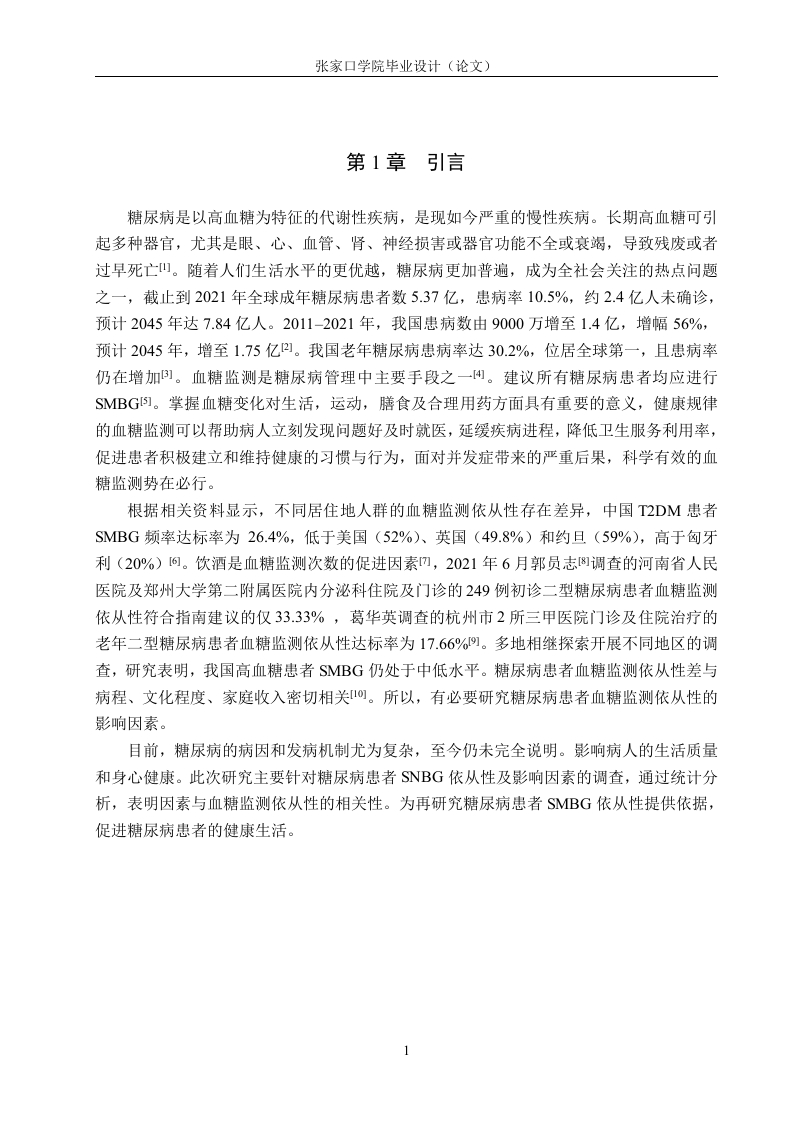 张家口学院毕业设计（论文）

第1章 引言

糖尿病是以高血糖为特征的代谢性疾病，是现如今严重的慢性疾病。长期高血糖可引起多种器官，尤其是眼、心、血管、肾、神经损害或器官功能不全或衰竭，导致残废或者过早死亡$^{[1]}$。随着人们生活水平的更优越，糖尿病更加普遍，成为全社会关注的热点问题之一，截止到2021年全球成年糖尿病患者数5.37亿，患病率10.5%，约2.4亿人未确诊，预计2045年达7.84亿人。2011–2021年，我国患病数由9000万增至1.4亿，增幅56%，预计2045年，增至1.75亿$^{[2]}$。我国老年糖尿病患病率达30.2%，位居全球第一，且患病率仍在增加$^{[3]}$。血糖监测是糖尿病管理中主要手段之一$^{[4]}$。建议所有糖尿病患者均应进行SMBG$^{[5]}$。掌握血糖变化对生活，运动，膳食及合理用药方面具有重要的意义，健康规律的血糖监测可以帮助病人立刻发现问题好及时就医，延缓疾病进程，降低卫生服务利用率，促进患者积极建立和维持健康的习惯与行为，面对并发症带来的严重后果，科学有效的血糖监测势在必行。

根据相关资料显示，不同居住地人群的血糖监测依从性存在差异，中国T2DM患者SMBG频率达标率为26.4%，低于美国（52%）、英国（49.8%）和约旦（59%），高于匈牙利（20%）$^{[6]}$。饮酒是血糖监测次数的促进因素$^{[7]}$，2021年6月郭员志$^{[8]}$调查的河南省人民医院及郑州大学第二附属医院内分泌科住院及门诊的249例初诊二型糖尿病患者血糖监测依从性符合指南建议的仅33.33%，葛华英调查的杭州市2所三甲医院门诊及住院治疗的老年二型糖尿病患者血糖监测依从性达标率为17.66%$^{[9]}$。多地相继探索开展不同地区的调查，研究表明，我国高血糖患者SMBG仍处于中低水平。糖尿病患者血糖监测依从性差与病程、文化程度、家庭收入密切相关$^{[10]}$。所以，有必要研究糖尿病患者血糖监测依从性的影响因素。

目前，糖尿病的病因和发病机制尤为复杂，至今仍未完全说明。影响病人的生活质量和身心健康。此次研究主要针对糖尿病患者SNBG依从性及影响因素的调查，通过统计分析，表明因素与血糖监测依从性的相关性。为再研究糖尿病患者SMBG依从性提供依据，促进糖尿病患者的健康生活。

1